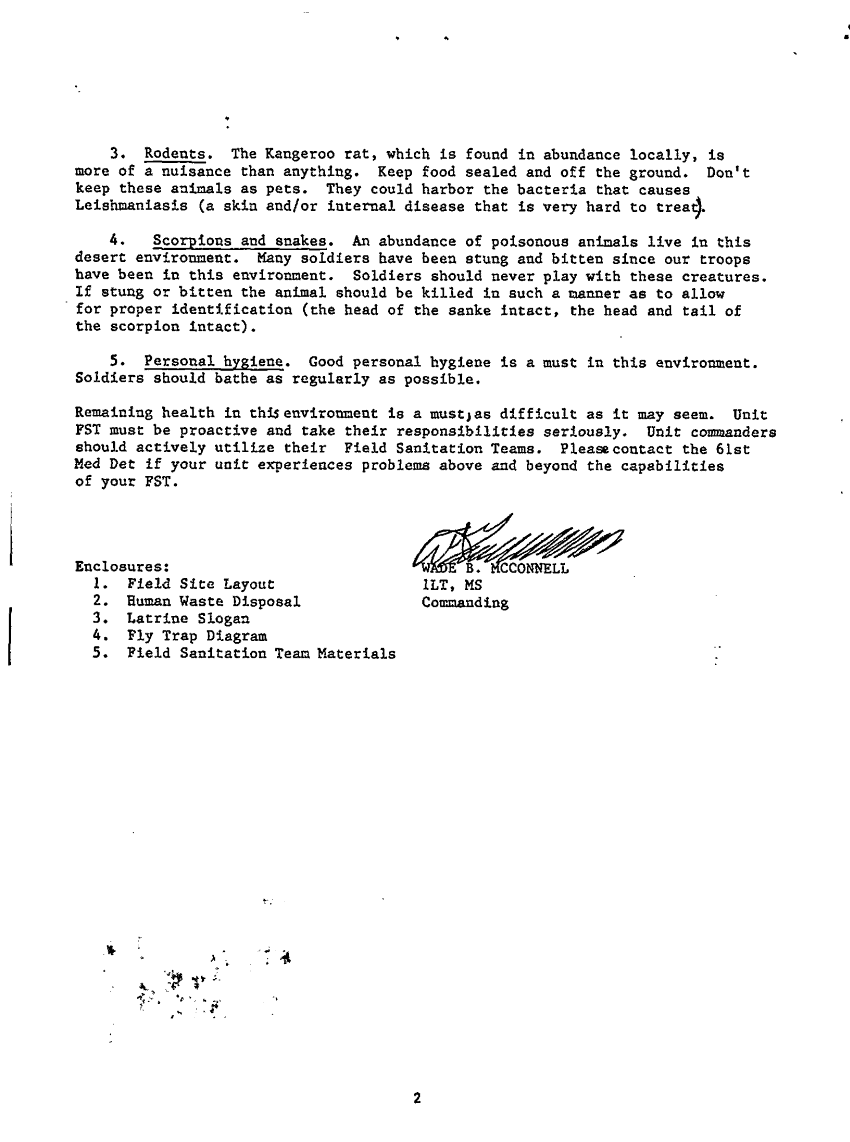 3. Rodents. The Kangeroo rat, which is found in abundance locally, is more of a nuisance than anything. Keep food sealed and off the ground. Don't keep these animals as pets. They could harbor the bacteria that causes Leishmaniasis (a skin and/or internal disease that is very hard to treat).

4. Scorpions and snakes. An abundance of poisonous animals live in this desert environment. Many soldiers have been stung and bitten since our troops have been in this environment. Soldiers should never play with these creatures. If stung or bitten the animal should be killed in such a manner as to allow for proper identification (the head of the sanke intact, the head and tail of the scorpion intact).

5. Personal hygiene. Good personal hygiene is a must in this environment. Soldiers should bathe as regularly as possible.

Remaining health in this environment is a must, as difficult as it may seem. Unit FST must be proactive and take their responsibilities seriously. Unit commanders should actively utilize their Field Sanitation Teams. Please contact the 61st Med Det if your unit experiences problems above and beyond the capabilities of your FST.

WADE B. MCCONNELL
1LT, MS
Commanding

Enclosures:
1. Field Site Layout
2. Human Waste Disposal
3. Latrine Slogan
4. Fly Trap Diagram
5. Field Sanitation Team Materials

2